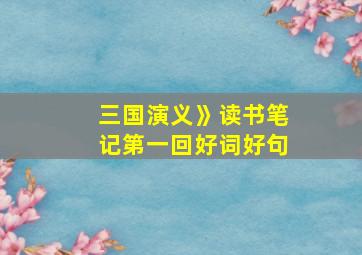 三国演义》读书笔记第一回好词好句